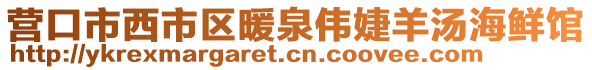 营口市西市区暖泉伟婕羊汤海鲜馆
http://ykrexmargaret.cn.coovee.com